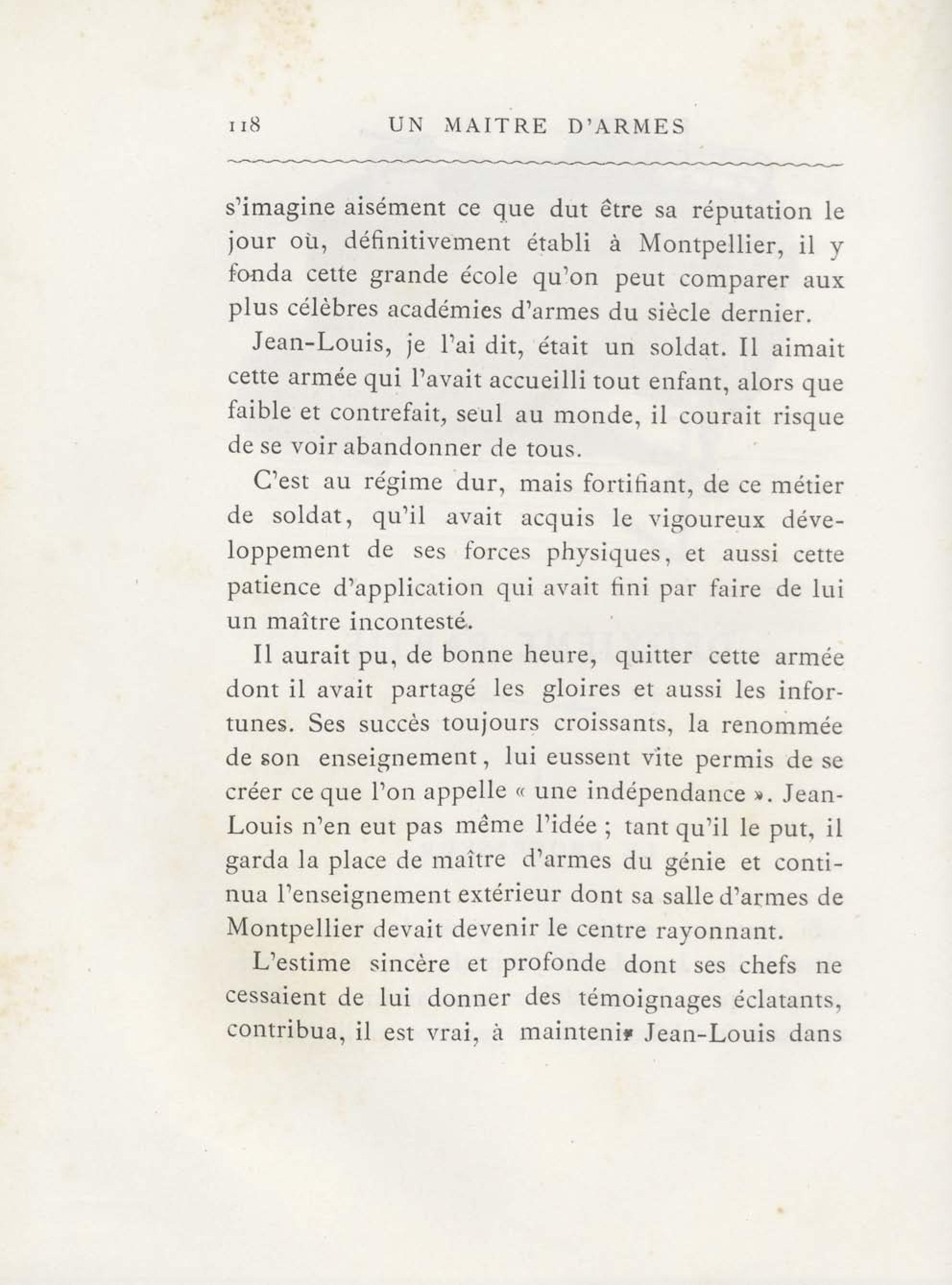 118 UN MAITRE D'ARMES

s'imagine aisément ce que dut être sa réputation le jour où, définitivement établi à Montpellier, il y fonda cette grande école qu'on peut comparer aux plus célèbres académies d'armes du siècle dernier.

Jean-Louis, je l'ai dit, était un soldat. Il aimait cette armée qui l'avait accueilli tout enfant, alors que faible et contrefait, seul au monde, il courait risque de se voir abandonner de tous.

C'est au régime dur, mais fortifiant, de ce métier de soldat, qu'il avait acquis le vigoureux développement de ses forces physiques, et aussi cette patience d'application qui avait fini par faire de lui un maître incontesté.

Il aurait pu, de bonne heure, quitter cette armée dont il avait partagé les gloires et aussi les infortunes. Ses succès toujours croissants, la renommée de son enseignement, lui eussent vite permis de se créer ce que l'on appelle « une indépendance ». Jean-Louis n'en eut pas même l'idée ; tant qu'il le put, il garda la place de maître d'armes du génie et continua l'enseignement extérieur dont sa salle d'armes de Montpellier devait devenir le centre rayonnant.

L'estime sincère et profonde dont ses chefs ne cessaient de lui donner des témoignages éclatants, contribua, il est vrai, à maintenir Jean-Louis dans